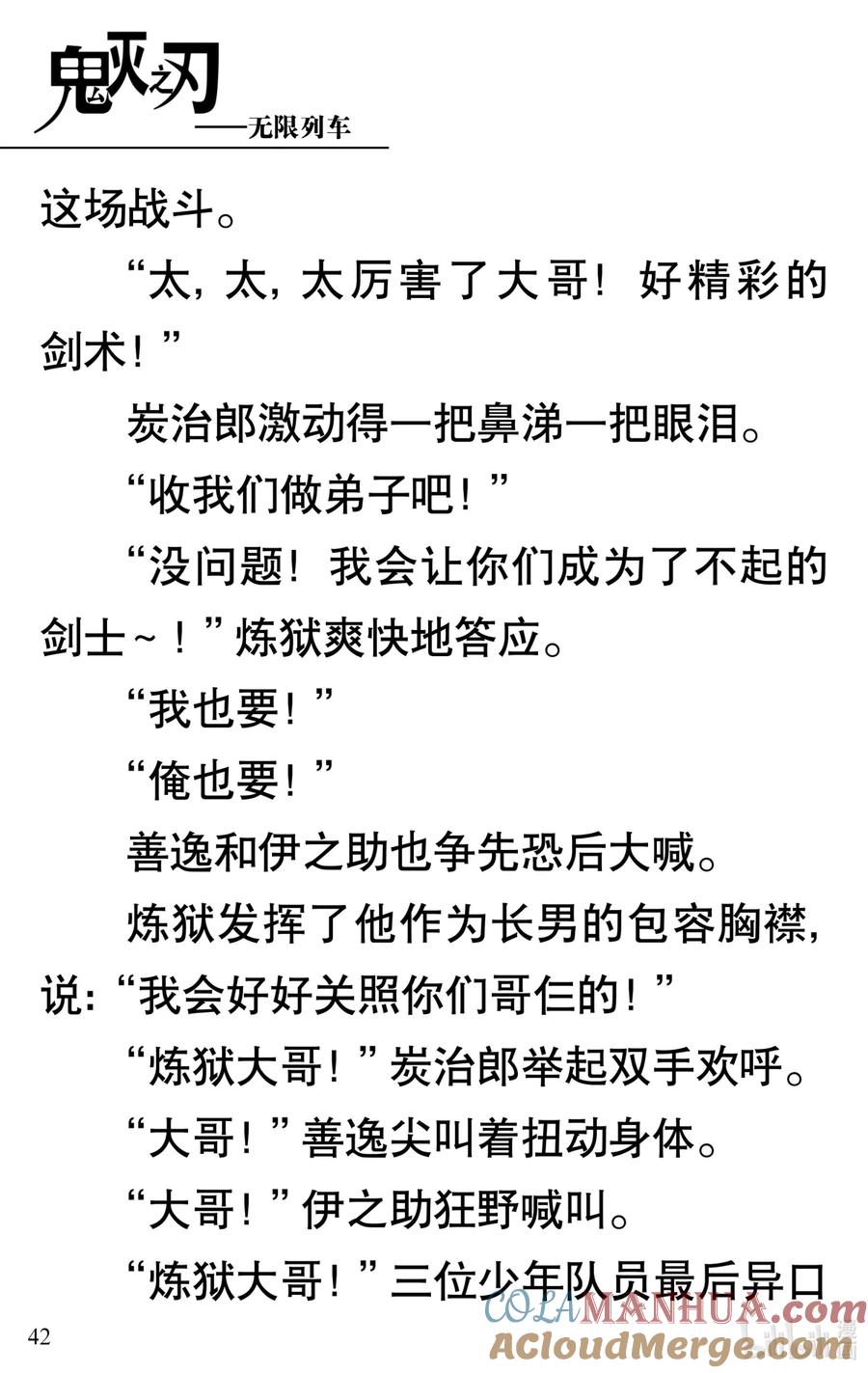 鬼灭之刃
——无限列车

这场战斗。

“太，太，太厉害了大哥！好精彩的剑术！”

炭治郎激动得一把鼻涕一把眼泪。

“收我们做弟子吧！”

“没问题！我会让你们成为了不起的剑士～！”炼狱爽快地答应。

“我也要！”

“俺也要！”

善逸和伊之助也争先恐后大喊。

炼狱发挥了他作为长男的包容胸襟，说：“我会好好关照你们哥仨的！”

“炼狱大哥！”炭治郎举起双手欢呼。

“大哥！”善逸尖叫着扭动身体。

“大哥！”伊之助狂野喊叫。

“炼狱大哥！”三位少年队员最后异口

42

COLAMANHUA.com
ACloudMerge.com